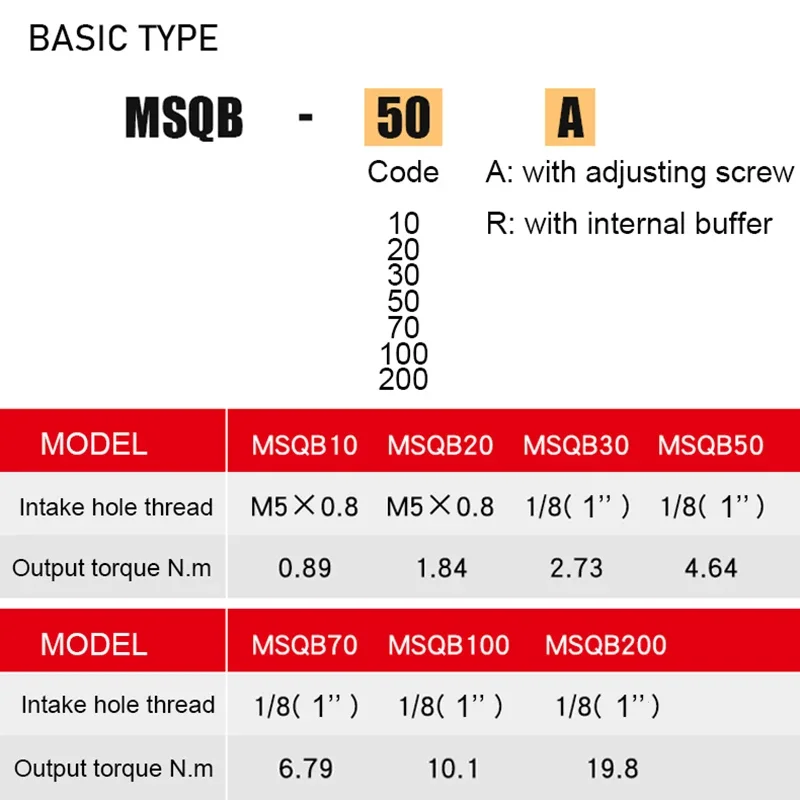 BASIC TYPE

MSQB - 50 A

Code

10
20
30
50
70
100
200

A: with adjusting screw

R: with internal buffer

| MODEL | MSQB10 | MSQB20 | MSQB30 | MSQB50 |
|---|---|---|---|---|
| Intake hole thread | M5×0.8 | M5×0.8 | 1/8( 1'' ) | 1/8( 1'' ) |
| Output torque N.m | 0.89 | 1.84 | 2.73 | 4.64 |

| MODEL | MSQB70 | MSQB100 | MSQB200 |
|---|---|---|---|
| Intake hole thread | 1/8( 1'' ) | 1/8( 1'' ) | 1/8( 1'' ) |
| Output torque N.m | 6.79 | 10.1 | 19.8 |